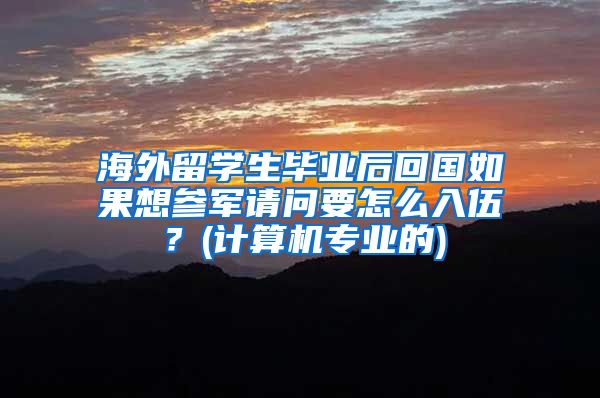 海外留学生毕业后回国如果想参军请问要怎么入伍？(计算机专业的)